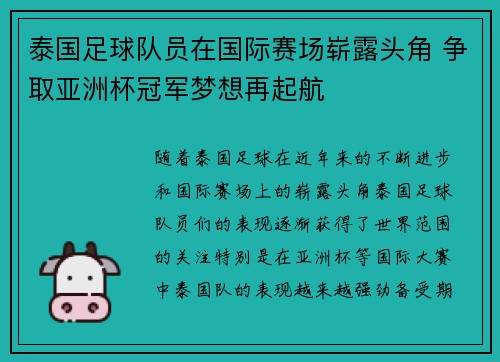 泰国足球队员在国际赛场崭露头角 争取亚洲杯冠军梦想再起航

随着泰国足球在近年来的不断进步和国际赛场上的崭露头角泰国足球队员们的表现逐渐获得了世界范围的关注特别是在亚洲杯等国际大赛中泰国队的表现越来越强劲备受期